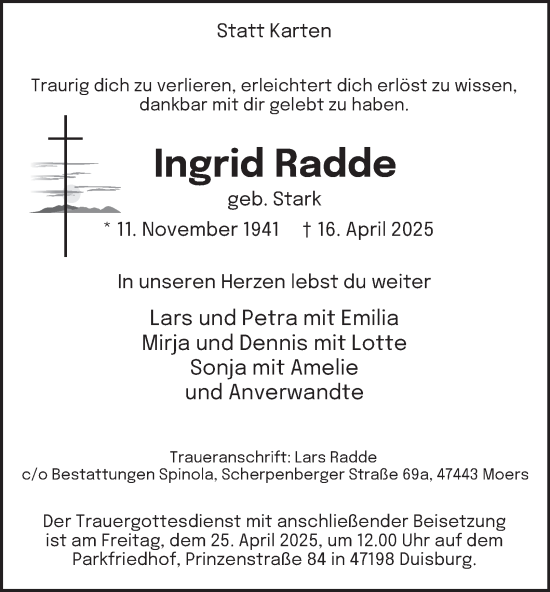 Statt Karten

Traurig dich zu verlieren, erleichtert dich erlöst zu wissen, dankbar mit dir gelebt zu haben.

Ingrid Radde

geb. Stark

* 11. November 1941 † 16. April 2025

In unseren Herzen lebst du weiter

Lars und Petra mit Emilia
Mirja und Dennis mit Lotte
Sonja mit Amelie
und Anverwandte

Traueranschrift: Lars Radde
c/o Bestattungen Spinola, Scherpenberger Straße 69a, 47443 Moers

Der Trauergottesdienst mit anschließender Beisetzung ist am Freitag, dem 25. April 2025, um 12.00 Uhr auf dem Parkfriedhof, Prinzenstraße 84 in 47198 Duisburg.